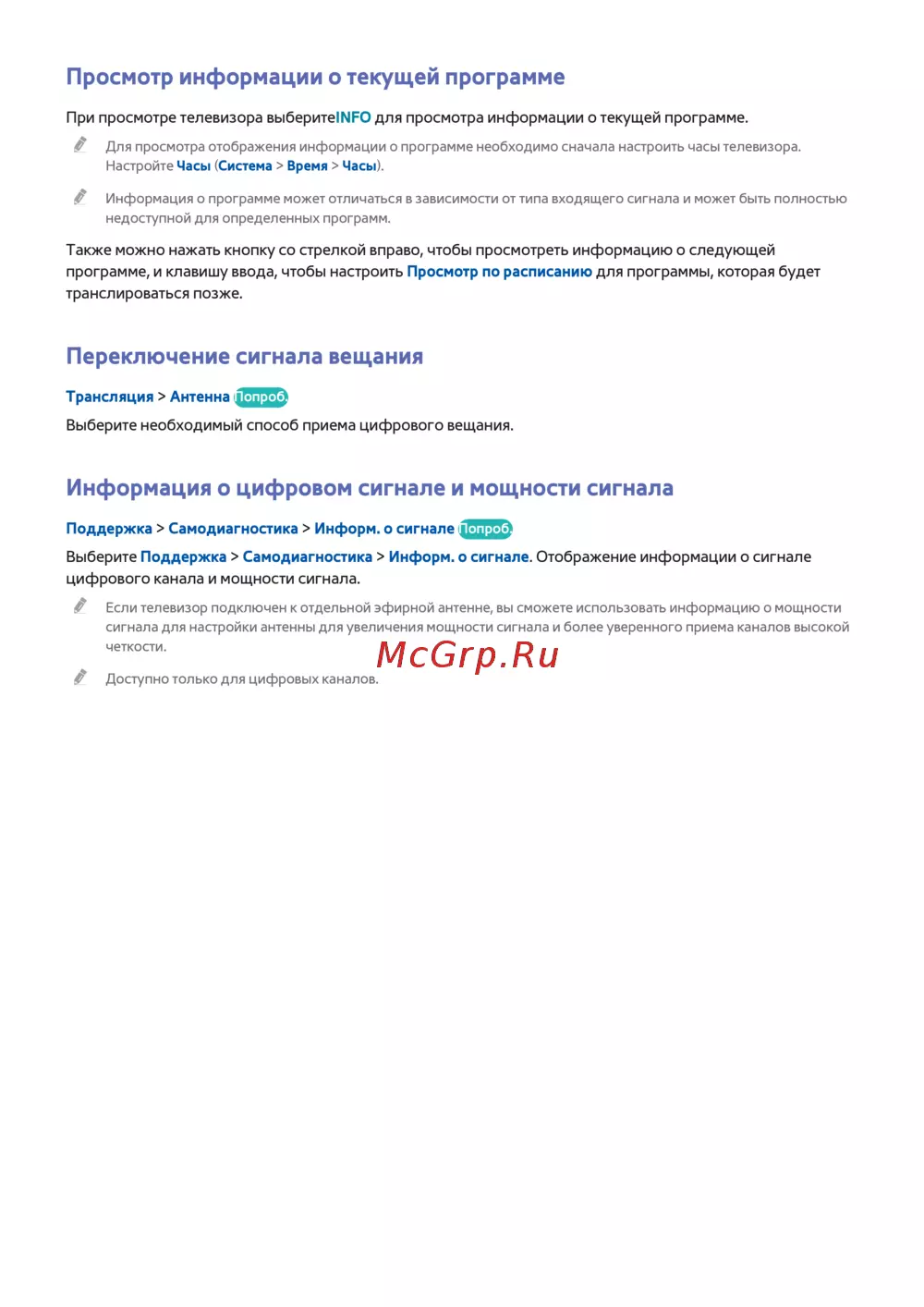 Просмотр информации о текущей программе

При просмотре телевизора выберитеINFO для просмотра информации о текущей программе.

Для просмотра отображения информации о программе необходимо сначала настроить часы телевизора. Настройте Часы (Система > Время > Часы).

Информация о программе может отличаться в зависимости от типа входящего сигнала и может быть полностью недоступной для определенных программ.

Также можно нажать кнопку со стрелкой вправо, чтобы просмотреть информацию о следующей программе, и клавишу ввода, чтобы настроить Просмотр по расписанию для программы, которая будет транслироваться позже.

Переключение сигнала вещания

Трансляция > Антенна Попроб.

Выберите необходимый способ приема цифрового вещания.

Информация о цифровом сигнале и мощности сигнала

Поддержка > Самодиагностика > Информ. о сигнале Попроб.

Выберите Поддержка > Самодиагностика > Информ. о сигнале. Отображение информации о сигнале цифрового канала и мощности сигнала.

Если телевизор подключен к отдельной эфирной антенне, вы сможете использовать информацию о мощности сигнала для настройки антенны для увеличения мощности сигнала и более уверенного приема каналов высокой четкости.

McGrp.Ru

Доступно только для цифровых каналов.